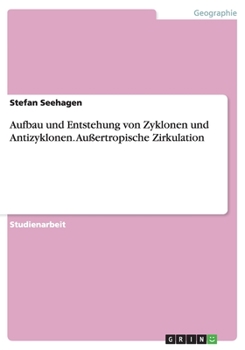 Geographie

Stefan Seehagen

Aufbau und Entstehung von Zyklonen und Antizyklonen. Außertropische Zirkulation

Studienarbeit

GRIN